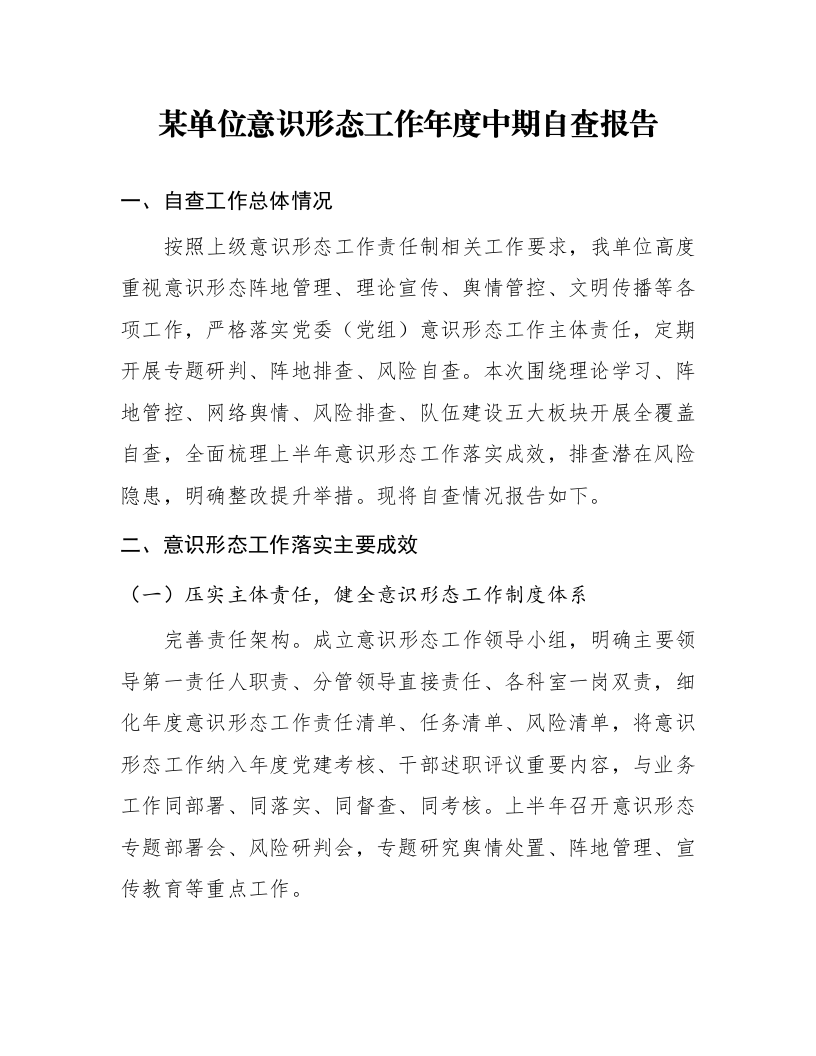 某单位意识形态工作年度中期自查报告

一、自查工作总体情况

按照上级意识形态工作责任制相关工作要求，我单位高度重视意识形态阵地管理、理论宣传、舆情管控、文明传播等各项工作，严格落实党委（党组）意识形态工作主体责任，定期开展专题研判、阵地排查、风险自查。本次围绕理论学习、阵地管控、网络舆情、风险排查、队伍建设五大板块开展全覆盖自查，全面梳理上半年意识形态工作落实成效，排查潜在风险隐患，明确整改提升举措。现将自查情况报告如下。

二、意识形态工作落实主要成效

（一）压实主体责任，健全意识形态工作制度体系

完善责任架构。成立意识形态工作领导小组，明确主要领导第一责任人职责、分管领导直接责任、各科室一岗双责，细化年度意识形态工作责任清单、任务清单、风险清单，将意识形态工作纳入年度党建考核、干部述职评议重要内容，与业务工作同部署、同落实、同督查、同考核。上半年召开意识形态专题部署会、风险研判会，专题研究舆情处置、阵地管理、宣传教育等重点工作。